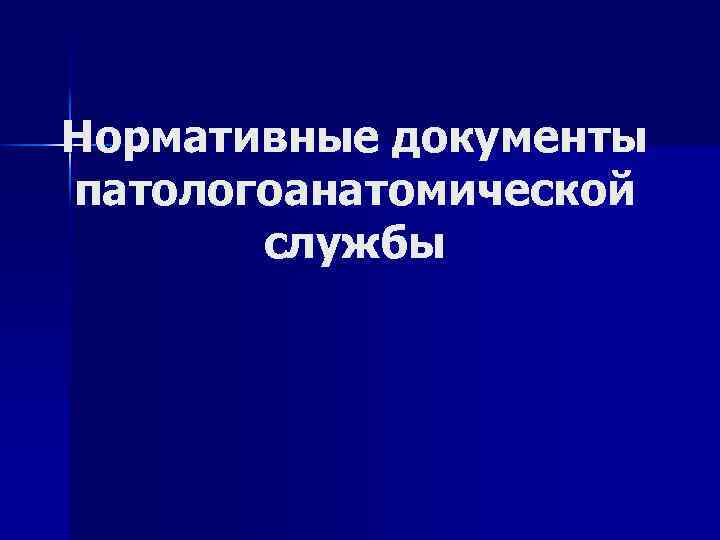 Нормативные документы патологоанатомической службы